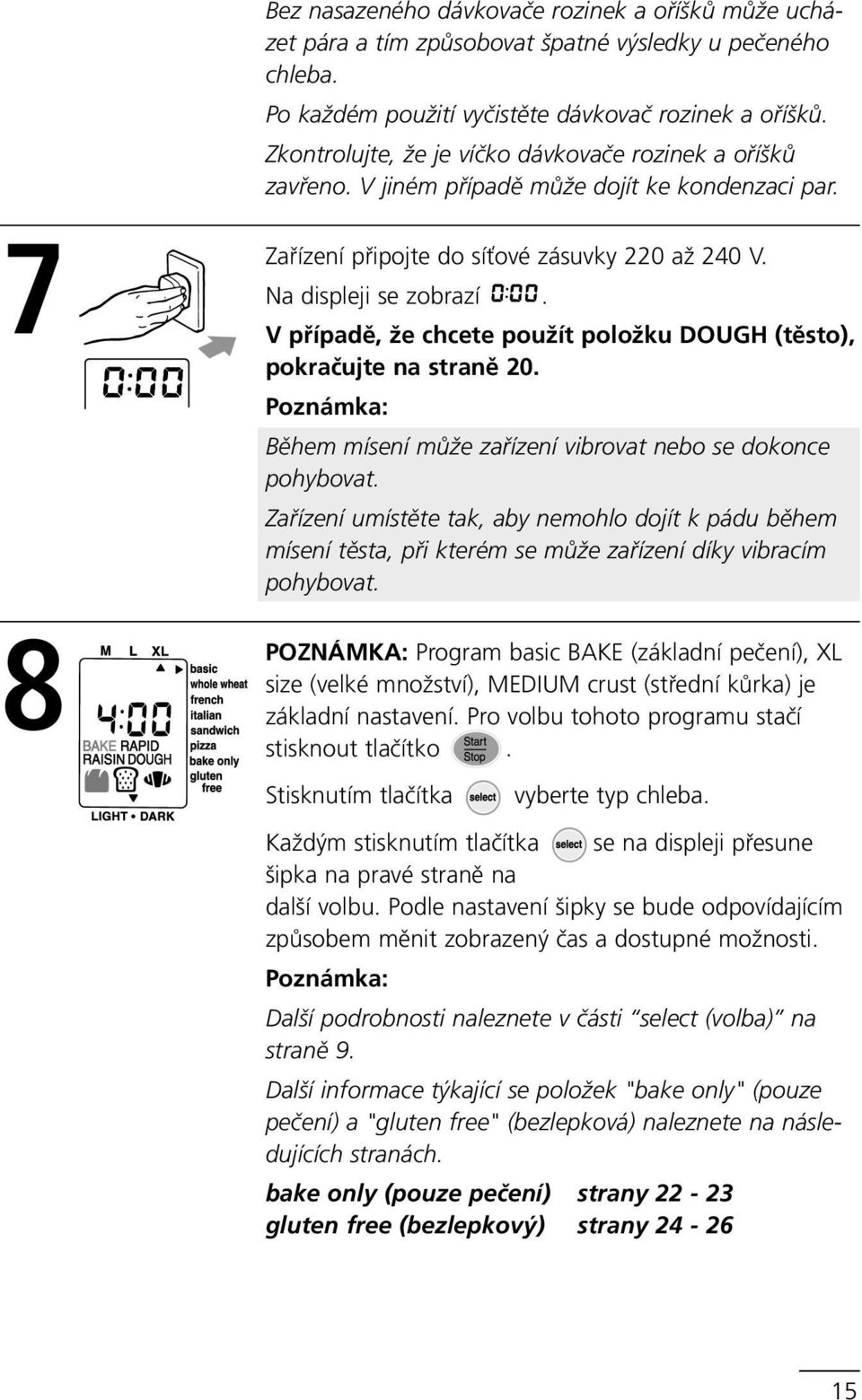 Bez nasazeného dávkovače rozinek a oříšků může ucházet pára a tím způsobovat špatné výsledky u pečeného chleba.

Po každém použití vyčistěte dávkovač rozinek a oříšků.

Zkontrolujte, že je víčko dávkovače rozinek a oříšků zavřeno. V jiném případě může dojít ke kondenzaci par.

7

0:00

Zařízení připojte do síťové zásuvky 220 až 240 V.

Na displeji se zobrazí 0:00.

V případě, že chcete použít položku DOUGH (těsto), pokračujte na straně 20.

Poznámka:

Během mísení může zařízení vibrovat nebo se dokonce pohybovat.

Zařízení umístěte tak, aby nemohlo dojít k pádu během mísení těsta, při kterém se může zařízení díky vibracím pohybovat.

8

M L XL

4:00

BAKE RAPID

RAISIN DOUGH

LIGHT • DARK

basic
whole wheat
french
italian
sandwich
pizza
bake only
gluten free

POZNÁMKA: Program basic BAKE (základní pečení), XL size (velké množství), MEDIUM crust (střední kůrka) je základní nastavení. Pro volbu tohoto programu stačí stisknout tlačítko Start Stop.

Stisknutím tlačítka select vyberte typ chleba.

Každým stisknutím tlačítka select se na displeji přesune šipka na pravé straně na další volbu. Podle nastavení šipky se bude odpovídajícím způsobem měnit zobrazený čas a dostupné možnosti.

Poznámka:

Další podrobnosti naleznete v části “select (volba)” na straně 9.

Další informace týkající se položek "bake only" (pouze pečení) a "gluten free" (bezlepková) naleznete na následujících stranách.

bake only (pouze pečení) strany 22 - 23
gluten free (bezlepkový) strany 24 - 26

15